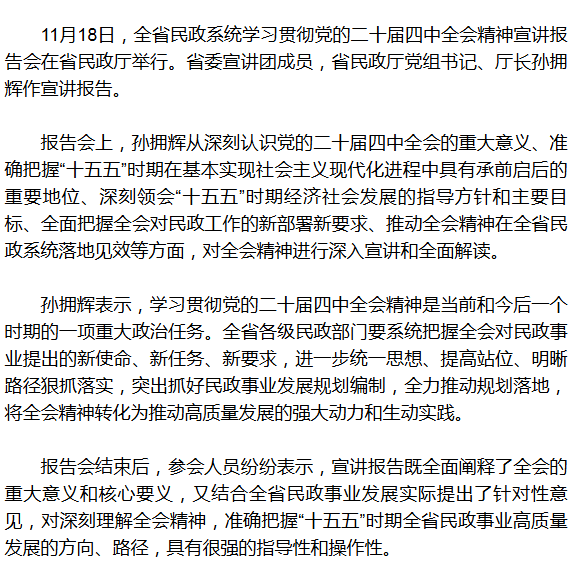 11月18日，全省民政系统学习贯彻党的二十届四中全会精神宣讲报告会在省民政厅举行。省委宣讲团成员，省民政厅党组书记、厅长孙拥辉作宣讲报告。

报告会上，孙拥辉从深刻认识党的二十届四中全会的重大意义、准确把握“十五五”时期在基本实现社会主义现代化进程中具有承前启后的重要地位、深刻领会“十五五”时期经济社会发展的指导方针和主要目标、全面把握全会对民政工作的新部署新要求、推动全会精神在全省民政系统落地见效等方面，对全会精神进行深入宣讲和全面解读。

孙拥辉表示，学习贯彻党的二十届四中全会精神是当前和今后一个时期的一项重大政治任务。全省各级民政部门要系统把握全会对民政事业提出的新使命、新任务、新要求，进一步统一思想、提高站位、明晰路径狠抓落实，突出抓好民政事业发展规划编制，全力推动规划落地，将全会精神转化为推动高质量发展的强大动力和生动实践。

报告会结束后，参会人员纷纷表示，宣讲报告既全面阐释了全会的重大意义和核心要义，又结合全省民政事业发展实际提出了针对性意见，对深刻理解全会精神，准确把握“十五五”时期全省民政事业高质量发展的方向、路径，具有很强的指导性和操作性。